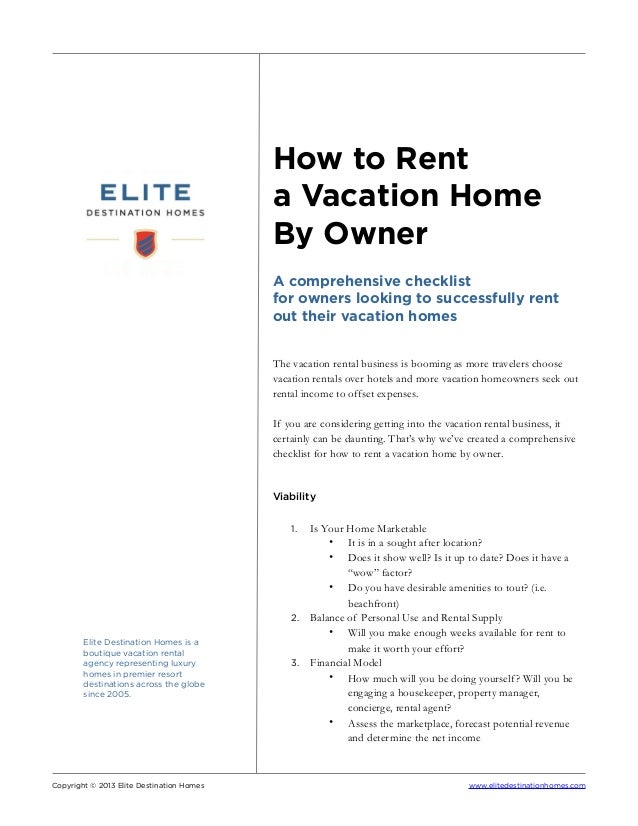 ELITE
DESTINATION HOMES

Elite Destination Homes is a boutique vacation rental agency representing luxury homes in premier resort destinations across the globe since 2005.

How to Rent a Vacation Home By Owner

A comprehensive checklist for owners looking to successfully rent out their vacation homes

The vacation rental business is booming as more travelers choose vacation rentals over hotels and more vacation homeowners seek out rental income to offset expenses.

If you are considering getting into the vacation rental business, it certainly can be daunting. That's why we've created a comprehensive checklist for how to rent a vacation home by owner.

Viability

1. Is Your Home Marketable
   • It is in a sought after location?
   • Does it show well? Is it up to date? Does it have a "wow" factor?
   • Do you have desirable amenities to tout? (i.e. beachfront)
2. Balance of Personal Use and Rental Supply
   • Will you make enough weeks available for rent to make it worth your effort?
3. Financial Model
   • How much will you be doing yourself? Will you be engaging a housekeeper, property manager, concierge, rental agent?
   • Assess the marketplace, forecast potential revenue and determine the net income

Copyright © 2013 Elite Destination Homes

www.elitedestinationhomes.com